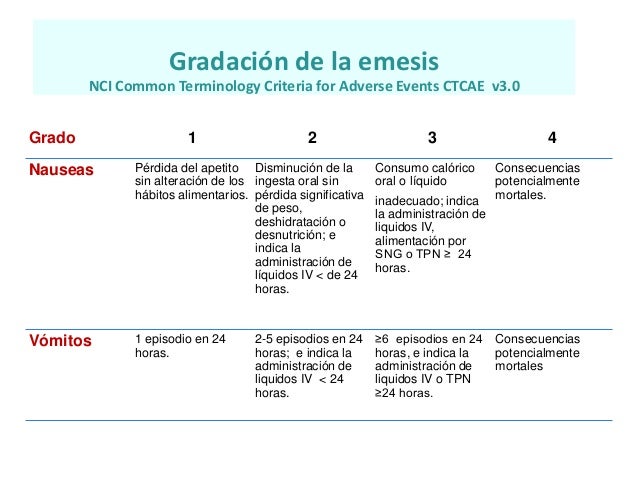 Gradación de la emesis
NCI Common Terminology Criteria for Adverse Events CTCAE v3.0

| Grado | 1 | 2 | 3 | 4 |
|---|---|---|---|---|
| Nauseas | Pérdida del apetito sin alteración de los hábitos alimentarios. | Disminución de la ingesta oral sin pérdida significativa de peso, deshidratación o desnutrición; e indica la administración de líquidos IV < de 24 horas. | Consumo calórico oral o líquido inadecuado; indica la administración de liquidos IV, alimentación por SNG o TPN ≥ 24 horas. | Consecuencias potencialmente mortales. |
| Vómitos | 1 episodio en 24 horas. | 2-5 episodios en 24 horas; e indica la administración de liquidos IV < 24 horas. | ≥6 episodios en 24 horas, e indica la administración de liquidos IV o TPN ≥24 horas. | Consecuencias potencialmente mortales |